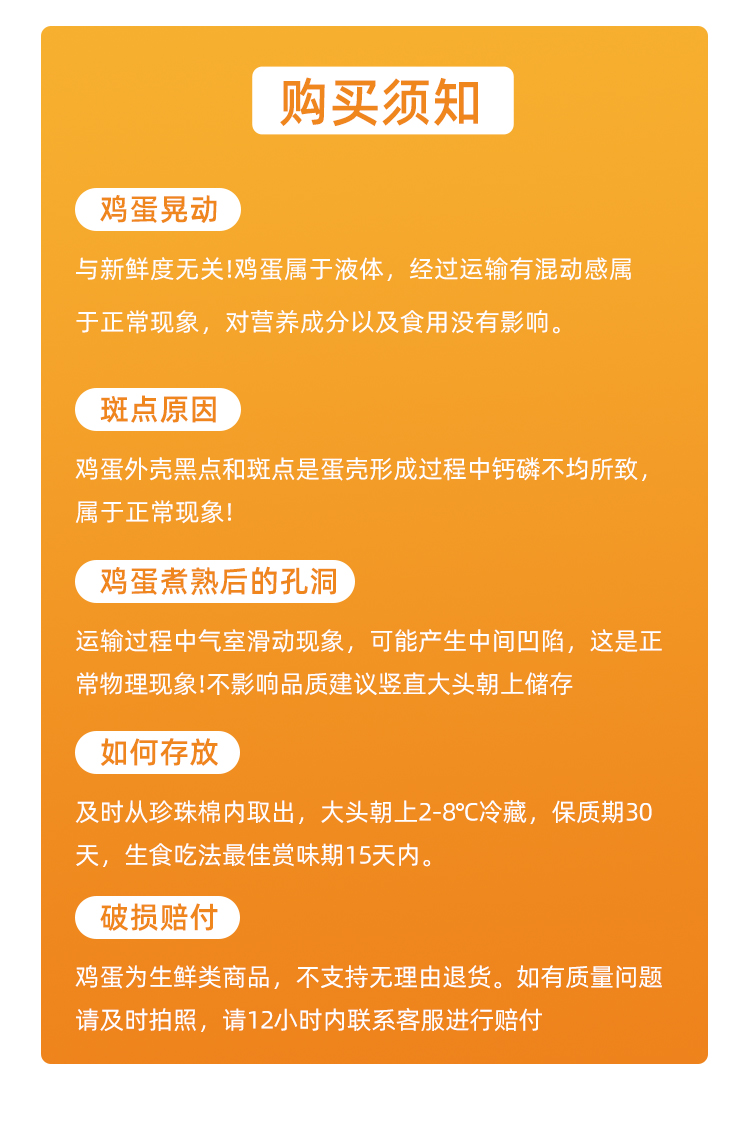 购买须知

鸡蛋晃动

与新鲜度无关!鸡蛋属于液体，经过运输有混动感属于正常现象，对营养成分以及食用没有影响。

斑点原因

鸡蛋外壳黑点和斑点是蛋壳形成过程中钙磷不均所致，属于正常现象!

鸡蛋煮熟后的孔洞

运输过程中气室滑动现象，可能产生中间凹陷，这是正常物理现象!不影响品质建议竖直大头朝上储存

如何存放

及时从珍珠棉内取出，大头朝上2-8℃冷藏，保质期30天，生食吃法最佳赏味期15天内。

破损赔付

鸡蛋为生鲜类商品，不支持无理由退货。如有质量问题请及时拍照，请12小时内联系客服进行赔付